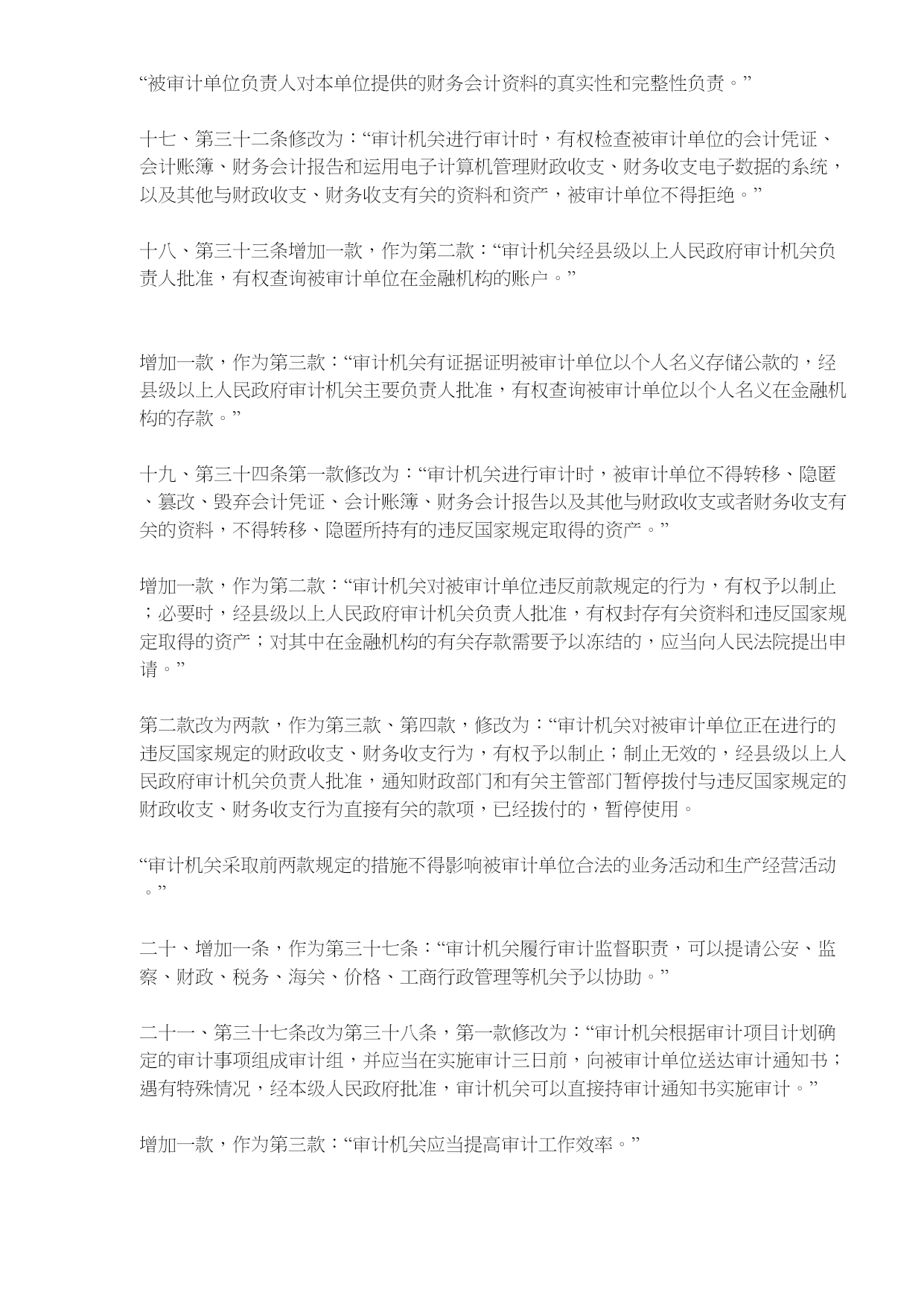 “被审计单位负责人对本单位提供的财务会计资料的真实性和完整性负责。”

十七、第三十二条修改为：“审计机关进行审计时，有权检查被审计单位的会计凭证、会计账簿、财务会计报告和运用电子计算机管理财政收支、财务收支电子数据的系统，以及其他与财政收支、财务收支有关的资料和资产，被审计单位不得拒绝。”

十八、第三十三条增加一款，作为第二款：“审计机关经县级以上人民政府审计机关负责人批准，有权查询被审计单位在金融机构的账户。”

增加一款，作为第三款：“审计机关有证据证明被审计单位以个人名义存储公款的，经县级以上人民政府审计机关主要负责人批准，有权查询被审计单位以个人名义在金融机构的存款。”

十九、第三十四条第一款修改为：“审计机关进行审计时，被审计单位不得转移、隐匿、篡改、毁弃会计凭证、会计账簿、财务会计报告以及其他与财政收支或者财务收支有关的资料，不得转移、隐匿所持有的违反国家规定取得的资产。”

增加一款，作为第二款：“审计机关对被审计单位违反前款规定的行为，有权予以制止；必要时，经县级以上人民政府审计机关负责人批准，有权封存有关资料和违反国家规定取得的资产；对其中在金融机构的有关存款需要予以冻结的，应当向人民法院提出申请。”

第二款改为两款，作为第三款、第四款，修改为：“审计机关对被审计单位正在进行的违反国家规定的财政收支、财务收支行为，有权予以制止；制止无效的，经县级以上人民政府审计机关负责人批准，通知财政部门和有关主管部门暂停拨付与违反国家规定的财政收支、财务收支行为直接有关的款项，已经拨付的，暂停使用。

“审计机关采取前两款规定的措施不得影响被审计单位合法的业务活动和生产经营活动。”

二十、增加一条，作为第三十七条：“审计机关履行审计监督职责，可以提请公安、监察、财政、税务、海关、价格、工商行政管理等机关予以协助。”

二十一、第三十七条改为第三十八条，第一款修改为：“审计机关根据审计项目计划确定的审计事项组成审计组，并应当在实施审计三日前，向被审计单位送达审计通知书；遇有特殊情况，经本级人民政府批准，审计机关可以直接持审计通知书实施审计。”

增加一款，作为第三款：“审计机关应当提高审计工作效率。”